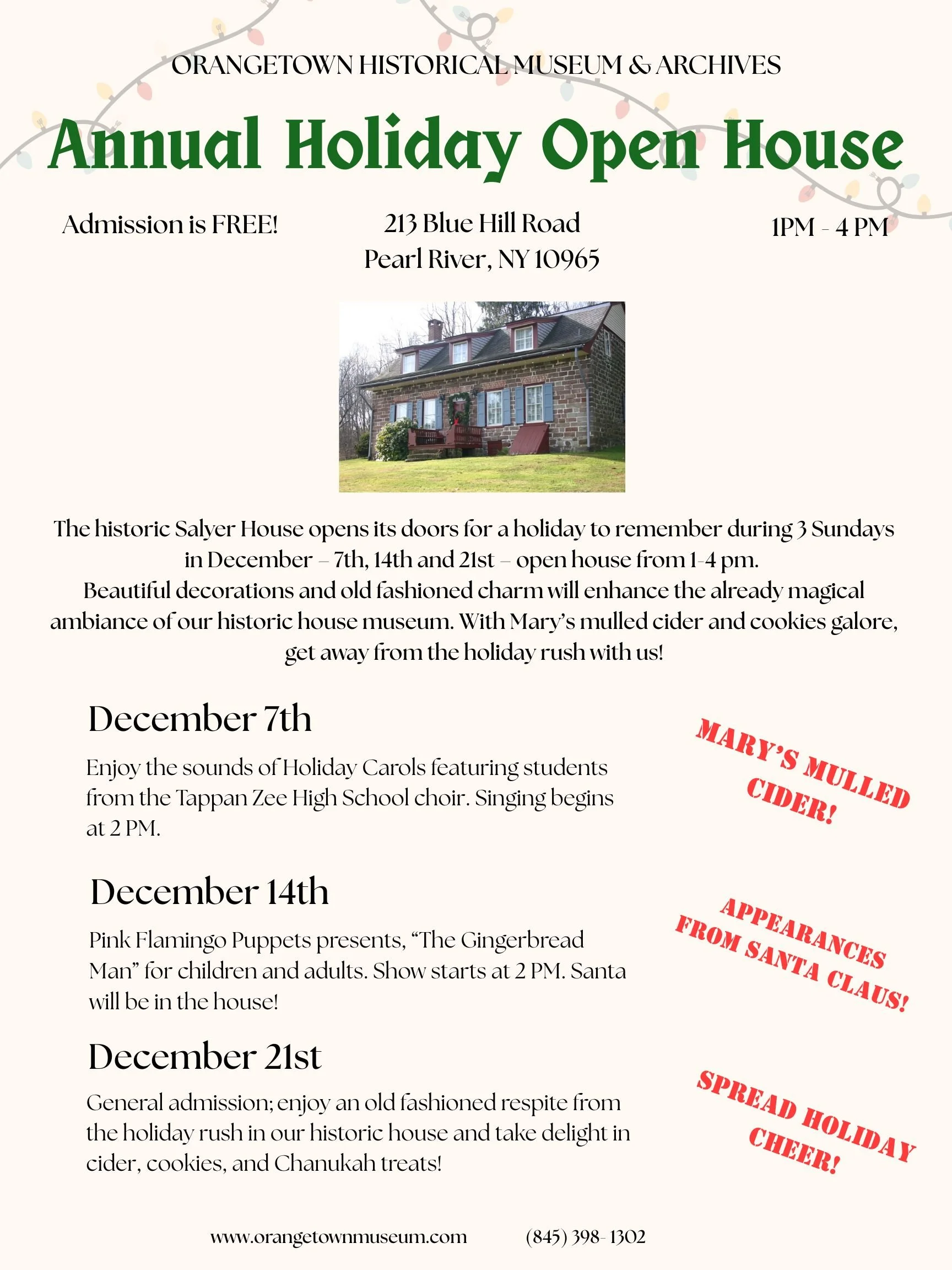 ORANGETOWN HISTORICAL MUSEUM & ARCHIVES

Annual Holiday Open House

Admission is FREE!

213 Blue Hill Road
Pearl River, NY 10965

1PM - 4 PM

The historic Salyer House opens its doors for a holiday to remember during 3 Sundays in December – 7th, 14th and 21st – open house from 1-4 pm.
Beautiful decorations and old fashioned charm will enhance the already magical ambiance of our historic house museum. With Mary's mulled cider and cookies galore, get away from the holiday rush with us!

December 7th

Enjoy the sounds of Holiday Carols featuring students from the Tappan Zee High School choir. Singing begins at 2 PM.

MARY'S MULLED CIDER!

December 14th

Pink Flamingo Puppets presents, "The Gingerbread Man" for children and adults. Show starts at 2 PM. Santa will be in the house!

APPEARANCES FROM SANTA CLAUS!

December 21st

General admission; enjoy an old fashioned respite from the holiday rush in our historic house and take delight in cider, cookies, and Chanukah treats!

SPREAD HOLIDAY CHEER!

www.orangetownmuseum.com (845) 398- 1302